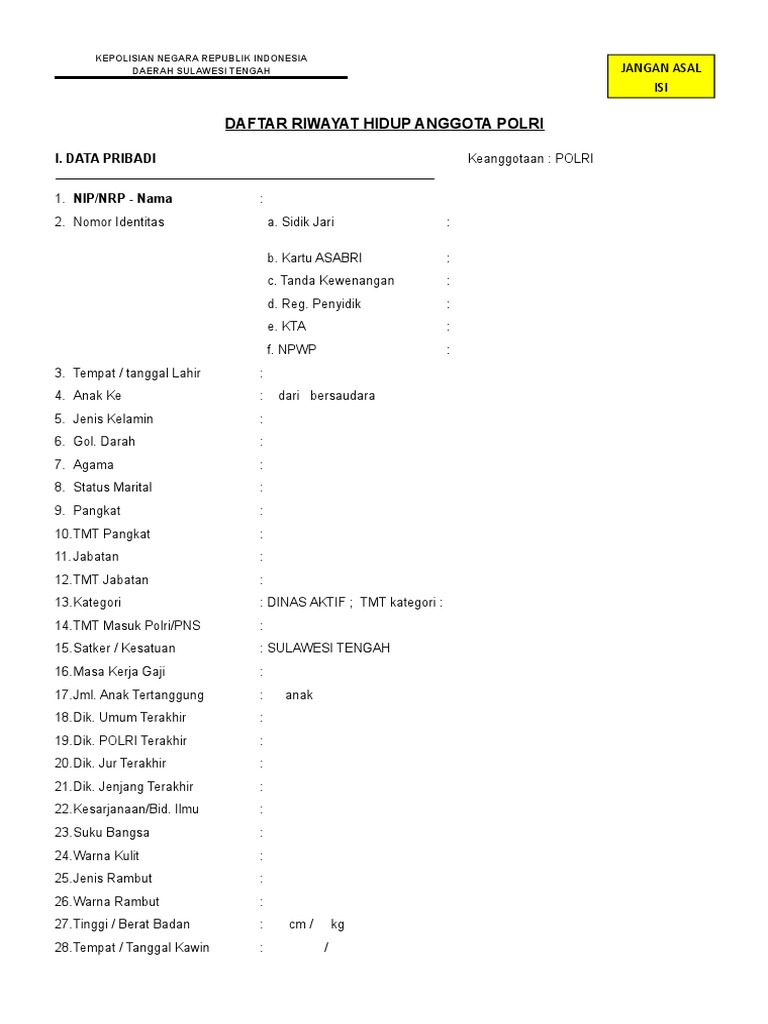 KEPOLISIAN NEGARA REPUBLIK INDONESIA
DAERAH SULAWESI TENGAH

JANGAN ASAL ISI

DAFTAR RIWAYAT HIDUP ANGGOTA POLRI

I. DATA PRIBADI

Keanggotaan : POLRI

1. NIP/NRP - Nama :
2. Nomor Identitas a. Sidik Jari :
b. Kartu ASABRI :
c. Tanda Kewenangan :
d. Reg. Penyidik :
e. KTA :
f. NPWP :
3. Tempat / tanggal Lahir :
4. Anak Ke : dari bersaudara
5. Jenis Kelamin :
6. Gol. Darah :
7. Agama :
8. Status Marital :
9. Pangkat :
10.TMT Pangkat :
11.Jabatan :
12.TMT Jabatan :
13.Kategori : DINAS AKTIF ; TMT kategori :
14.TMT Masuk Polri/PNS :
15.Satker / Kesatuan : SULAWESI TENGAH
16.Masa Kerja Gaji :
17.Jml. Anak Tertanggung : anak
18.Dik. Umum Terakhir :
19.Dik. POLRI Terakhir :
20.Dik. Jur Terakhir :
21.Dik. Jenjang Terakhir :
22.Kesarjanaan/Bid. Ilmu :
23.Suku Bangsa :
24.Warna Kulit :
25.Jenis Rambut :
26.Warna Rambut :
27.Tinggi / Berat Badan : cm / kg
28.Tempat / Tanggal Kawin : /